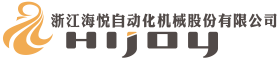 浙江海悦自动化机械股份有限公司
HIJOY